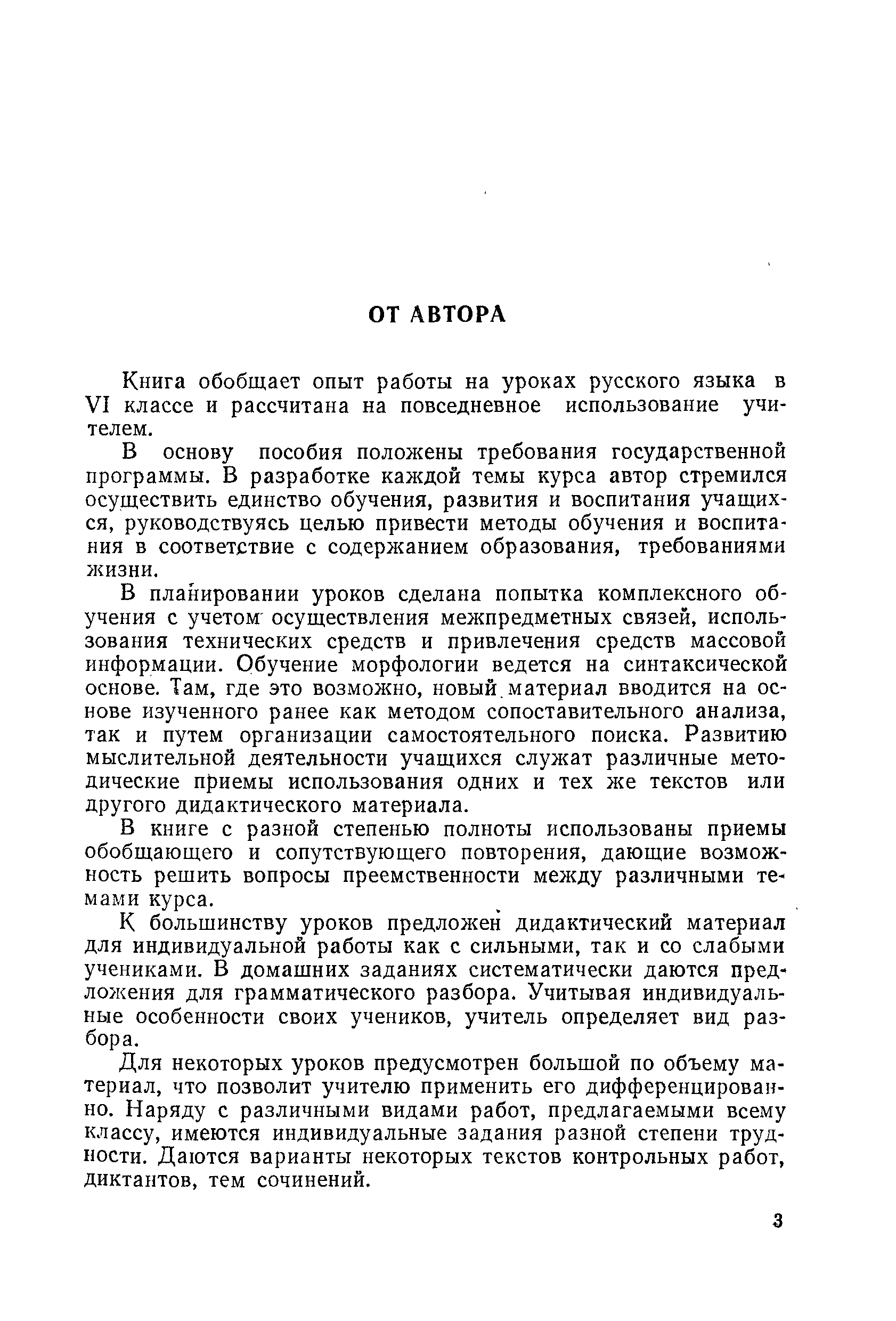 ОТ АВТОРА

Книга обобщает опыт работы на уроках русского языка в VI классе и рассчитана на повседневное использование учителем.

В основу пособия положены требования государственной программы. В разработке каждой темы курса автор стремился осуществить единство обучения, развития и воспитания учащихся, руководствуясь целью привести методы обучения и воспитания в соответствие с содержанием образования, требованиями жизни.

В планировании уроков сделана попытка комплексного обучения с учетом осуществления межпредметных связей, использования технических средств и привлечения средств массовой информации. Обучение морфологии ведется на синтаксической основе. Там, где это возможно, новый материал вводится на основе изученного ранее как методом сопоставительного анализа, так и путем организации самостоятельного поиска. Развитию мыслительной деятельности учащихся служат различные методические приемы использования одних и тех же текстов или другого дидактического материала.

В книге с разной степенью полноты использованы приемы обобщающего и сопутствующего повторения, дающие возможность решить вопросы преемственности между различными темами курса.

К большинству уроков предложен дидактический материал для индивидуальной работы как с сильными, так и со слабыми учениками. В домашних заданиях систематически даются предложения для грамматического разбора. Учитывая индивидуальные особенности своих учеников, учитель определяет вид разбора.

Для некоторых уроков предусмотрен большой по объему материал, что позволит учителю применить его дифференцированно. Наряду с различными видами работ, предлагаемыми всему классу, имеются индивидуальные задания разной степени трудности. Даются варианты некоторых текстов контрольных работ, диктантов, тем сочинений.

3